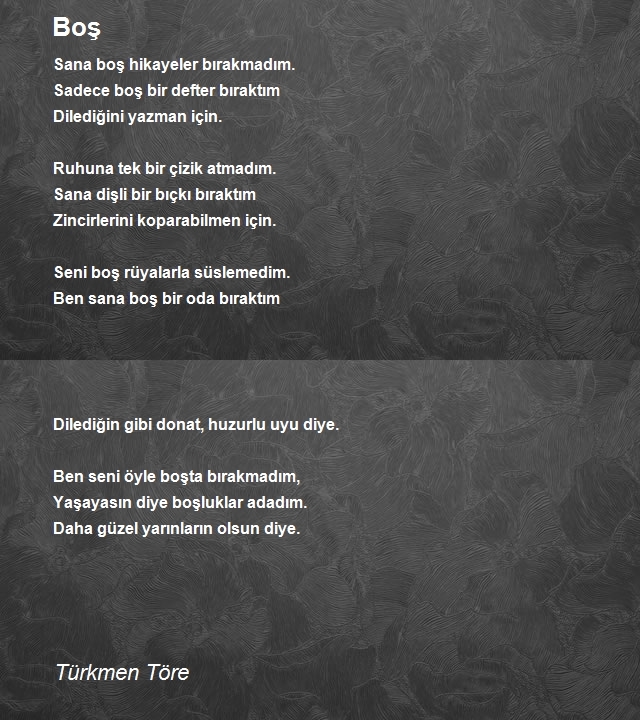 Boş

Sana boş hikayeler bırakmadım.
Sadece boş bir defter bıraktım
Dilediğini yazman için.

Ruhuna tek bir çizik atmadım.
Sana dişli bir bıçkı bıraktım
Zincirlerini koparabilmen için.

Seni boş rüyalarla süslemedim.
Ben sana boş bir oda bıraktım

Dilediğin gibi donat, huzurlu uyu diye.

Ben seni öyle boşta bırakmadım,
Yaşayasın diye boşluklar adadım.
Daha güzel yarınların olsun diye.

Türkmen Töre